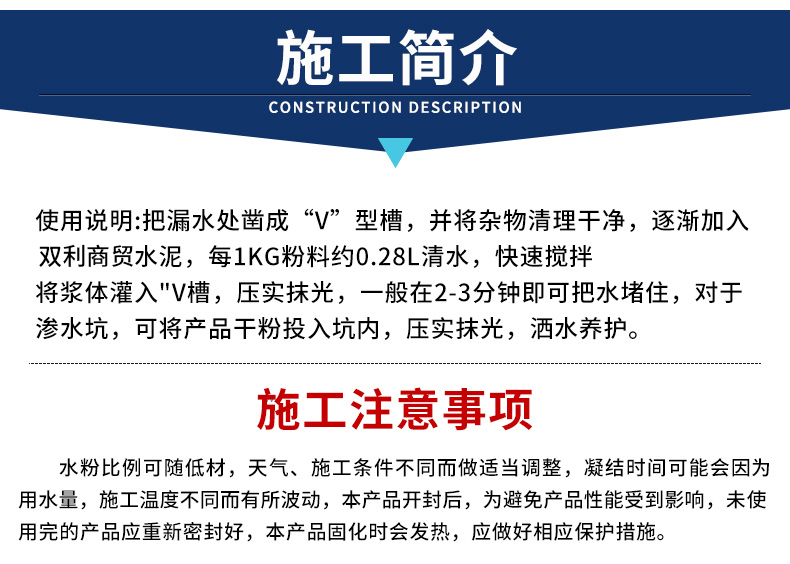 施工简介

CONSTRUCTION DESCRIPTION

使用说明:把漏水处凿成“V”型槽，并将杂物清理干净，逐渐加入双利商贸水泥，每1KG粉料约0.28L清水，快速搅拌将浆体灌入"V槽，压实抹光，一般在2-3分钟即可把水堵住，对于渗水坑，可将产品干粉投入坑内，压实抹光，洒水养护。

施工注意事项

水粉比例可随低材，天气、施工条件不同而做适当调整，凝结时间可能会因为用水量，施工温度不同而有所波动，本产品开封后，为避免产品性能受到影响，未使用完的产品应重新密封好，本产品固化时会发热，应做好相应保护措施。